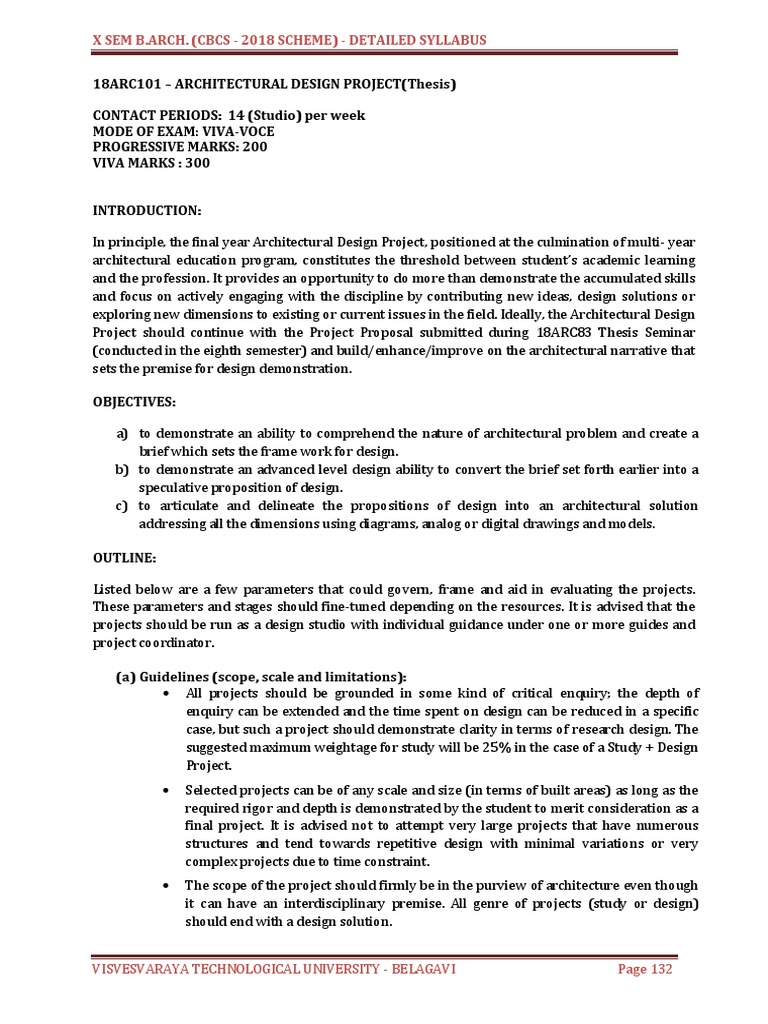 X SEM B.ARCH. (CBCS - 2018 SCHEME) - DETAILED SYLLABUS

18ARC101 – ARCHITECTURAL DESIGN PROJECT(Thesis)

CONTACT PERIODS: 14 (Studio) per week
MODE OF EXAM: VIVA-VOCE
PROGRESSIVE MARKS: 200
VIVA MARKS : 300

INTRODUCTION:

In principle, the final year Architectural Design Project, positioned at the culmination of multi- year architectural education program, constitutes the threshold between student's academic learning and the profession. It provides an opportunity to do more than demonstrate the accumulated skills and focus on actively engaging with the discipline by contributing new ideas, design solutions or exploring new dimensions to existing or current issues in the field. Ideally, the Architectural Design Project should continue with the Project Proposal submitted during 18ARC83 Thesis Seminar (conducted in the eighth semester) and build/enhance/improve on the architectural narrative that sets the premise for design demonstration.

OBJECTIVES:

a) to demonstrate an ability to comprehend the nature of architectural problem and create a brief which sets the frame work for design.
b) to demonstrate an advanced level design ability to convert the brief set forth earlier into a speculative proposition of design.
c) to articulate and delineate the propositions of design into an architectural solution addressing all the dimensions using diagrams, analog or digital drawings and models.

OUTLINE:

Listed below are a few parameters that could govern, frame and aid in evaluating the projects. These parameters and stages should fine-tuned depending on the resources. It is advised that the projects should be run as a design studio with individual guidance under one or more guides and project coordinator.

(a) Guidelines (scope, scale and limitations):
• All projects should be grounded in some kind of critical enquiry; the depth of enquiry can be extended and the time spent on design can be reduced in a specific case, but such a project should demonstrate clarity in terms of research design. The suggested maximum weightage for study will be 25% in the case of a Study + Design Project.
• Selected projects can be of any scale and size (in terms of built areas) as long as the required rigor and depth is demonstrated by the student to merit consideration as a final project. It is advised not to attempt very large projects that have numerous structures and tend towards repetitive design with minimal variations or very complex projects due to time constraint.
• The scope of the project should firmly be in the purview of architecture even though it can have an interdisciplinary premise. All genre of projects (study or design) should end with a design solution.

VISVESVARAYA TECHNOLOGICAL UNIVERSITY - BELAGAVI Page 132